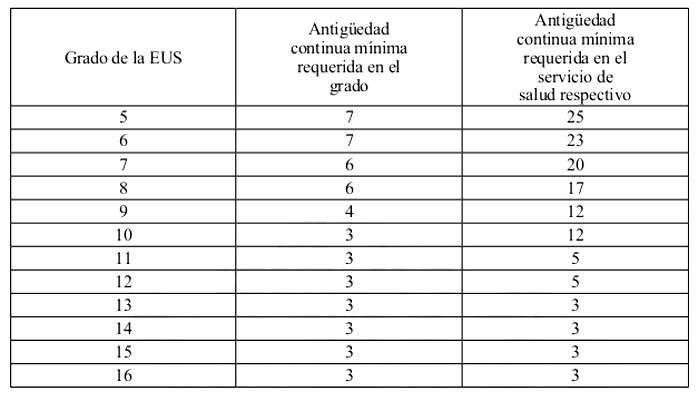 | Grado de la EUS | Antigüedad continua mínima requerida en el grado | Antigüedad continua mínima requerida en el servicio de salud respectivo |
|---|---|---|
| 5 | 7 | 25 |
| 6 | 7 | 23 |
| 7 | 6 | 20 |
| 8 | 6 | 17 |
| 9 | 4 | 12 |
| 10 | 3 | 12 |
| 11 | 3 | 5 |
| 12 | 3 | 5 |
| 13 | 3 | 3 |
| 14 | 3 | 3 |
| 15 | 3 | 3 |
| 16 | 3 | 3 |